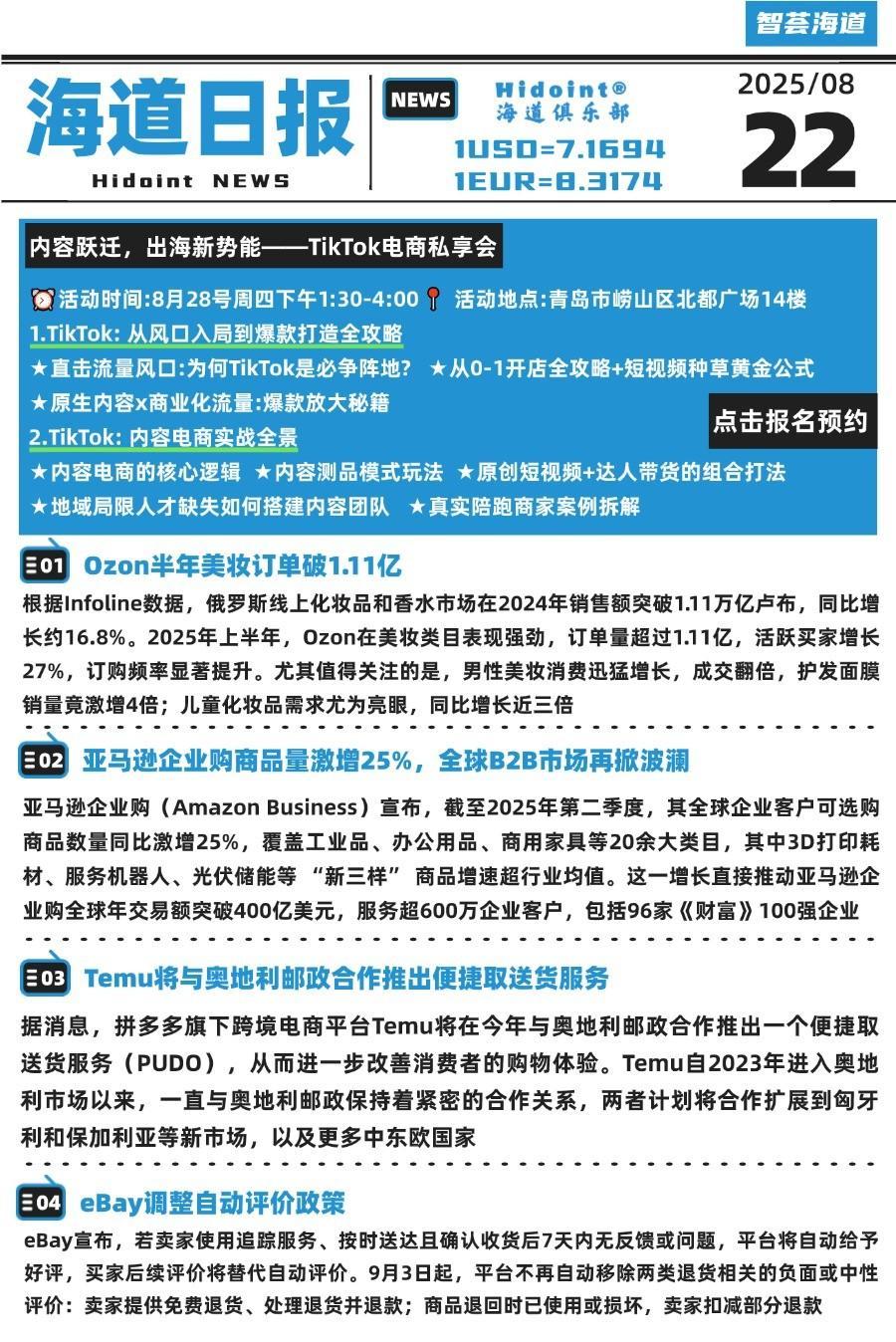 智荟海道

海道日报
Hidoint NEWS

NEWS
Hidoint®
海道俱乐部
1USD=7.1694
1EUR=8.3174

2025/08
22

内容跃迁，出海新势能——TikTok电商私享会

⏰活动时间:8月28号周四下午1:30-4:00 📍 活动地点:青岛市崂山区北都广场14楼
1.TikTok: 从风口入局到爆款打造全攻略
★直击流量风口:为何TikTok是必争阵地？ ★从0-1开店全攻略+短视频种草黄金公式
★原生内容x商业化流量:爆款放大秘籍
点击报名预约
2.TikTok: 内容电商实战全景
★内容电商的核心逻辑 ★内容测品模式玩法 ★原创短视频+达人带货的组合打法
★地域局限人才缺失如何搭建内容团队 ★真实陪跑商家案例拆解

01 Ozon半年美妆订单破1.11亿
根据Infoline数据，俄罗斯线上化妆品和香水市场在2024年销售额突破1.11万亿卢布，同比增长约16.8%。2025年上半年，Ozon在美妆类目表现强劲，订单量超过1.11亿，活跃买家增长27%，订购频率显著提升。尤其值得关注的是，男性美妆消费迅猛增长，成交翻倍，护发面膜销量竟激增4倍；儿童化妆品需求尤为亮眼，同比增长近三倍

02 亚马逊企业购商品量激增25%，全球B2B市场再掀波澜
亚马逊企业购（Amazon Business）宣布，截至2025年第二季度，其全球企业客户可选购商品数量同比激增25%，覆盖工业品、办公用品、商用家具等20余大类目，其中3D打印耗材、服务机器人、光伏储能等 “新三样” 商品增速超行业均值。这一增长直接推动亚马逊企业购全球年交易额突破400亿美元，服务超600万企业客户，包括96家《财富》100强企业

03 Temu将与奥地利邮政合作推出便捷取送货服务
据消息，拼多多旗下跨境电商平台Temu将在今年与奥地利邮政合作推出一个便捷取送货服务（PUDO），从而进一步改善消费者的购物体验。Temu自2023年进入奥地利市场以来，一直与奥地利邮政保持着紧密的合作关系，两者计划将合作扩展到匈牙利和保加利亚等新市场，以及更多中东欧国家

04 eBay调整自动评价政策
eBay宣布，若卖家使用追踪服务、按时送达且确认收货后7天内无反馈或问题，平台将自动给予好评，买家后续评价将替代自动评价。9月3日起，平台不再自动移除两类退货相关的负面或中性评价：卖家提供免费退货、处理退货并退款；商品退回时已使用或损坏，卖家扣减部分退款